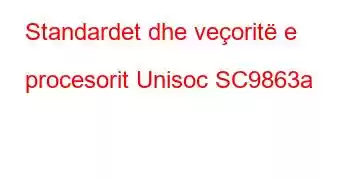 Standardet dhe veçoritë e procesorit Unisoc SC9863a